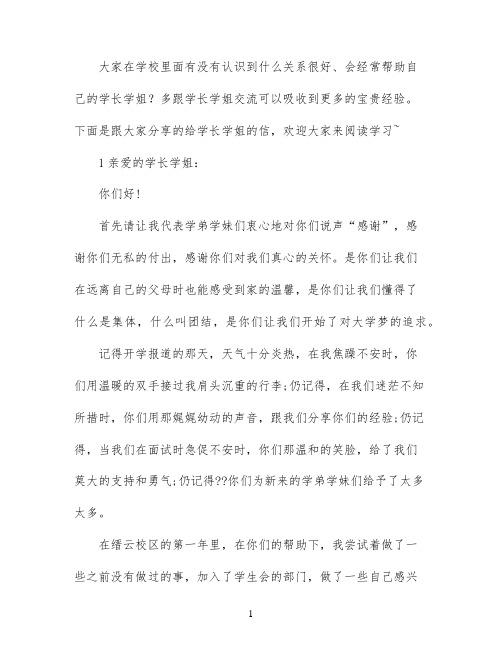 大家在学校里面有没有认识到什么关系很好、会经常帮助自己的学长学姐？多跟学长学姐交流可以吸收到更多的宝贵经验。下面是跟大家分享的给学长学姐的信，欢迎大家来阅读学习~

1 亲爱的学长学姐：

你们好！

首先请让我代表学弟学妹们衷心地对你们说声“感谢”，感谢你们无私的付出，感谢你们对我们真心的关怀。是你们让我们在远离自己的父母时也能感受到家的温馨，是你们让我们懂得了什么是集体，什么叫团结，是你们让我们开始了对大学梦的追求。

记得开学报道的那天，天气十分炎热，在我焦躁不安时，你们用温暖的双手接过我肩头沉重的行李;仍记得，在我们迷茫不知所措时，你们用那娓娓动动的声音，跟我们分享你们的经验;仍记得，当我们在面试时急促不安时，你们那温和的笑脸，给了我们莫大的支持和勇气;仍记得??你们为新来的学弟学妹们给予了太多太多。

在缙云校区的第一年里，在你们的帮助下，我尝试着做了一些之前没有做过的事，加入了学生会的部门，做了一些自己感兴

1